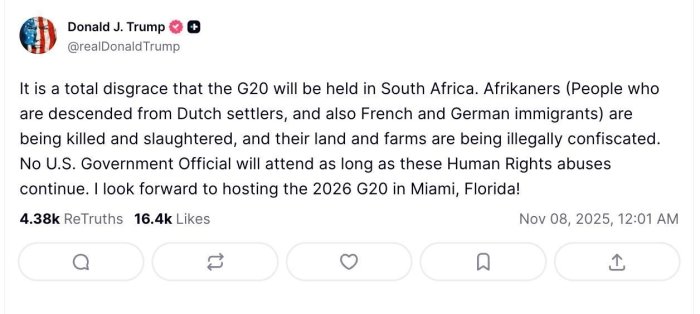 Donald J. Trump
@realDonaldTrump

It is a total disgrace that the G20 will be held in South Africa. Afrikaners (People who are descended from Dutch settlers, and also French and German immigrants) are being killed and slaughtered, and their land and farms are being illegally confiscated. No U.S. Government Official will attend as long as these Human Rights abuses continue. I look forward to hosting the 2026 G20 in Miami, Florida!

4.38k ReTruths 16.4k Likes Nov 08, 2025, 12:01 AM